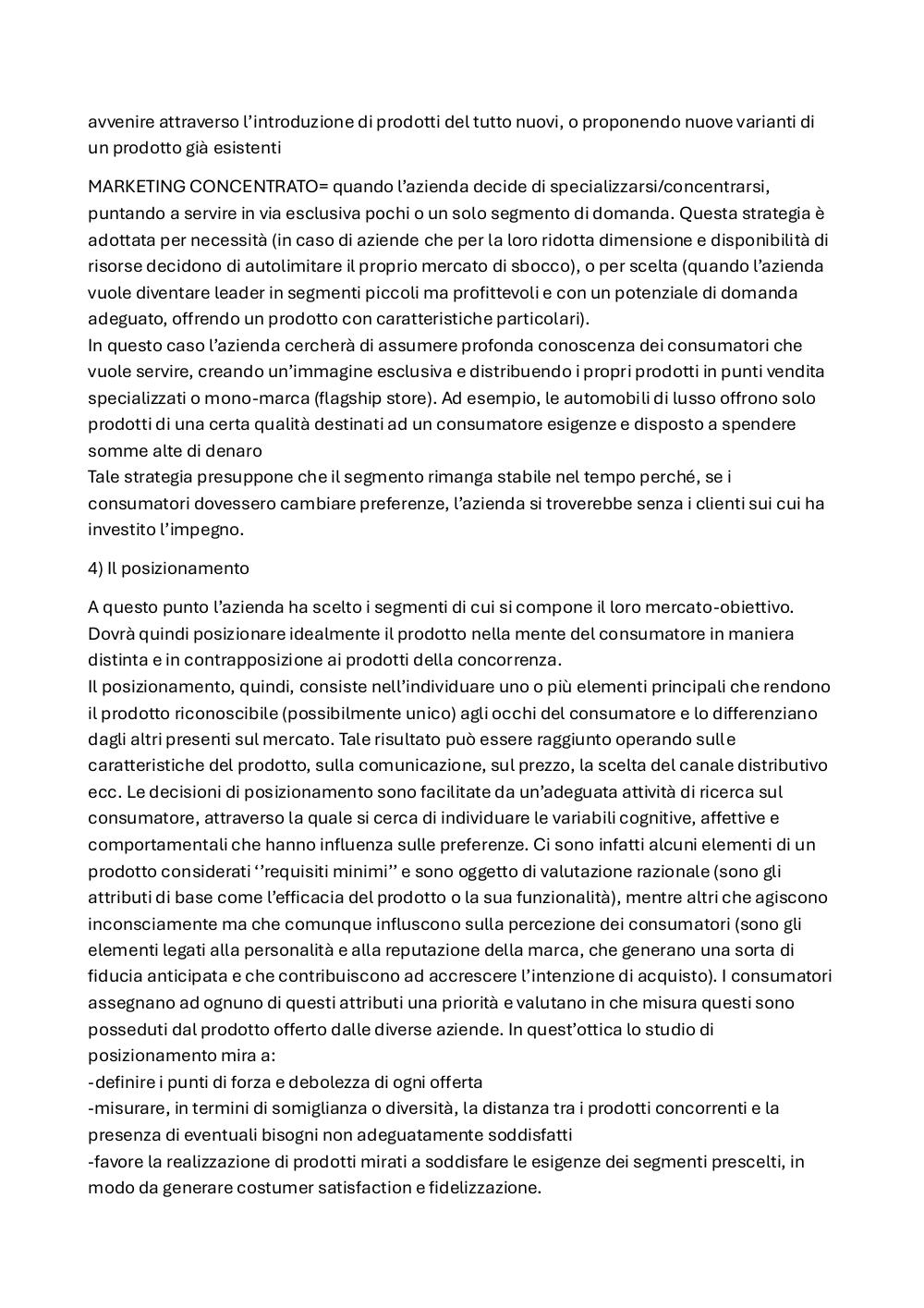 avvenire attraverso l'introduzione di prodotti del tutto nuovi, o proponendo nuove varianti di un prodotto già esistenti

MARKETING CONCENTRATO= quando l'azienda decide di specializzarsi/concentrarsi, puntando a servire in via esclusiva pochi o un solo segmento di domanda. Questa strategia è adottata per necessità (in caso di aziende che per la loro ridotta dimensione e disponibilità di risorse decidono di autolimitare il proprio mercato di sbocco), o per scelta (quando l'azienda vuole diventare leader in segmenti piccoli ma profittevoli e con un potenziale di domanda adeguato, offrendo un prodotto con caratteristiche particolari).
In questo caso l'azienda cercherà di assumere profonda conoscenza dei consumatori che vuole servire, creando un'immagine esclusiva e distribuendo i propri prodotti in punti vendita specializzati o mono-marca (flagship store). Ad esempio, le automobili di lusso offrono solo prodotti di una certa qualità destinati ad un consumatore esigenze e disposto a spendere somme alte di denaro
Tale strategia presuppone che il segmento rimanga stabile nel tempo perché, se i consumatori dovessero cambiare preferenze, l'azienda si troverebbe senza i clienti sui cui ha investito l'impegno.

4) Il posizionamento

A questo punto l'azienda ha scelto i segmenti di cui si compone il loro mercato-obiettivo. Dovrà quindi posizionare idealmente il prodotto nella mente del consumatore in maniera distinta e in contrapposizione ai prodotti della concorrenza.
Il posizionamento, quindi, consiste nell'individuare uno o più elementi principali che rendono il prodotto riconoscibile (possibilmente unico) agli occhi del consumatore e lo differenziano dagli altri presenti sul mercato. Tale risultato può essere raggiunto operando sulle caratteristiche del prodotto, sulla comunicazione, sul prezzo, la scelta del canale distributivo ecc. Le decisioni di posizionamento sono facilitate da un'adeguata attività di ricerca sul consumatore, attraverso la quale si cerca di individuare le variabili cognitive, affettive e comportamentali che hanno influenza sulle preferenze. Ci sono infatti alcuni elementi di un prodotto considerati ''requisiti minimi'' e sono oggetto di valutazione razionale (sono gli attributi di base come l'efficacia del prodotto o la sua funzionalità), mentre altri che agiscono inconsciamente ma che comunque influscono sulla percezione dei consumatori (sono gli elementi legati alla personalità e alla reputazione della marca, che generano una sorta di fiducia anticipata e che contribuiscono ad accrescere l'intenzione di acquisto). I consumatori assegnano ad ognuno di questi attributi una priorità e valutano in che misura questi sono posseduti dal prodotto offerto dalle diverse aziende. In quest'ottica lo studio di posizionamento mira a:
-definire i punti di forza e debolezza di ogni offerta
-misurare, in termini di somiglianza o diversità, la distanza tra i prodotti concorrenti e la presenza di eventuali bisogni non adeguatamente soddisfatti
-favore la realizzazione di prodotti mirati a soddisfare le esigenze dei segmenti prescelti, in modo da generare costumer satisfaction e fidelizzazione.